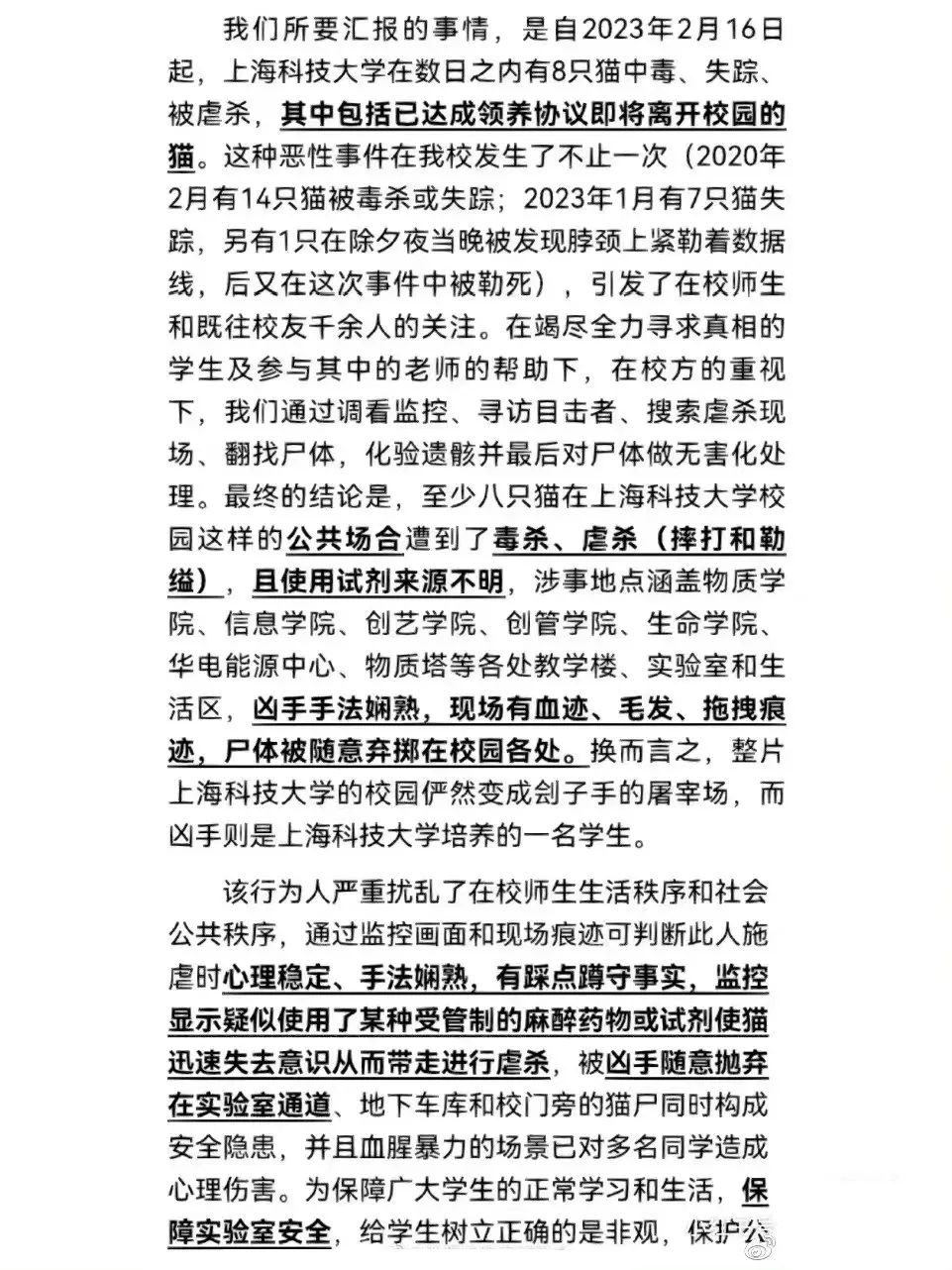 我们所要汇报的事情，是自2023年2月16日起，上海科技大学在数日之内有8只猫中毒、失踪、被虐杀，其中包括已达成领养协议即将离开校园的猫。这种恶性事件在我校发生了不止一次（2020年2月有14只猫被毒杀或失踪；2023年1月有7只猫失踪，另有1只在除夕夜当晚被发现脖颈上紧勒着数据线，后又在这次事件中被勒死），引发了在校师生和既往校友千余人的关注。在竭尽全力寻求真相的学生及参与其中的老师的帮助下，在校方的重视下，我们通过调看监控、寻访目击者、搜索虐杀现场、翻找尸体，化验遗骸并最后对尸体做无害化处理。最终的结论是，至少八只猫在上海科技大学校园这样的公共场合遭到了毒杀、虐杀（摔打和勒缢），且使用试剂来源不明，涉事地点涵盖物质学院、信息学院、创艺学院、创管学院、生命学院、华电能源中心、物质塔等各处教学楼、实验室和生活区，凶手手法娴熟，现场有血迹、毛发、拖拽痕迹，尸体被随意弃掷在校园各处。换而言之，整片上海科技大学的校园俨然变成刽子手的屠宰场，而凶手则是上海科技大学培养的一名学生。

该行为人严重扰乱了在校师生生活秩序和社会公共秩序，通过监控画面和现场痕迹可判断此人施虐时心理稳定、手法娴熟，有踩点蹲守事实，监控显示疑似使用了某种受管制的麻醉药物或试剂使猫迅速失去意识从而带走进行虐杀，被凶手随意抛弃在实验室通道、地下车库和校门旁的猫尸同时构成安全隐患，并且血腥暴力的场景已对多名同学造成心理伤害。为保障广大学生的正常学习和生活，保障实验室安全，给学生树立正确的是非观，保护公